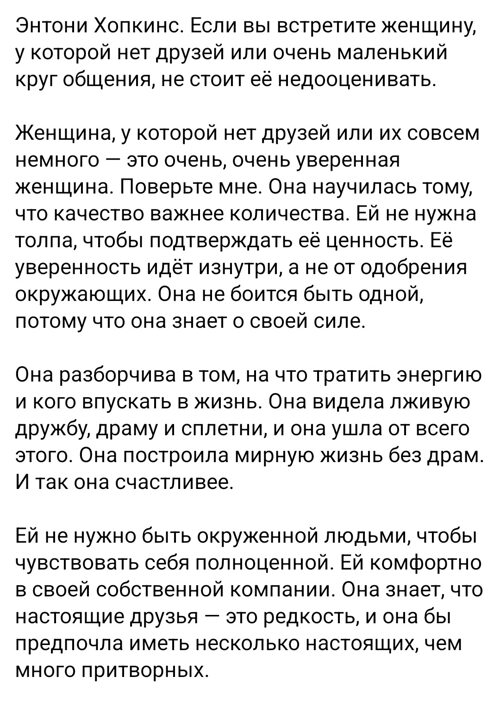 Энтони Хопкинс. Если вы встретите женщину, у которой нет друзей или очень маленький круг общения, не стоит её недооценивать.

Женщина, у которой нет друзей или их совсем немного — это очень, очень уверенная женщина. Поверьте мне. Она научилась тому, что качество важнее количества. Ей не нужна толпа, чтобы подтверждать её ценность. Её уверенность идёт изнутри, а не от одобрения окружающих. Она не боится быть одной, потому что она знает о своей силе.

Она разборчива в том, на что тратить энергию и кого впускать в жизнь. Она видела лживую дружбу, драму и сплетни, и она ушла от всего этого. Она построила мирную жизнь без драм. И так она счастливее.

Ей не нужно быть окруженной людьми, чтобы чувствовать себя полноценной. Ей комфортно в своей собственной компании. Она знает, что настоящие друзья — это редкость, и она бы предпочла иметь несколько настоящих, чем много притворных.